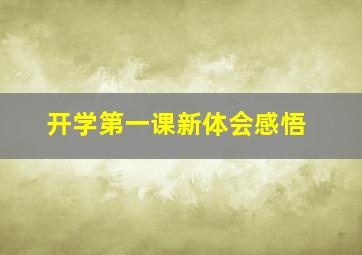 开学第一课新体会感悟